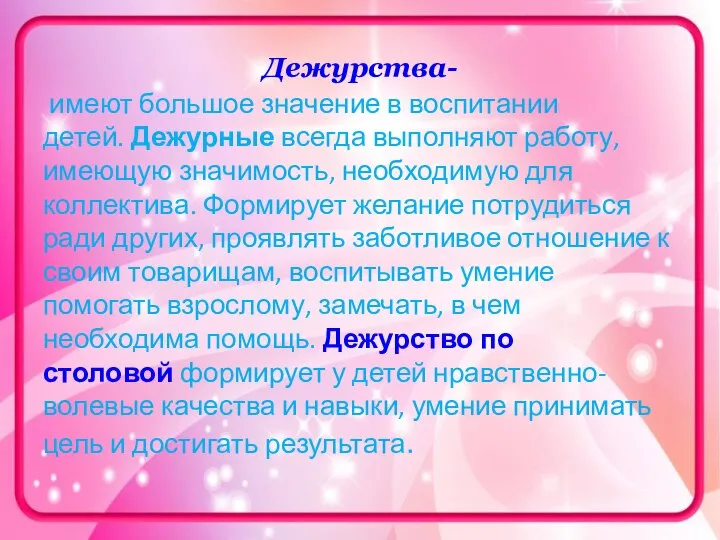 Дежурства-

имеют большое значение в воспитании детей. Дежурные всегда выполняют работу, имеющую значимость, необходимую для коллектива. Формирует желание потрудиться ради других, проявлять заботливое отношение к своим товарищам, воспитывать умение помогать взрослому, замечать, в чем необходима помощь. Дежурство по столовой формирует у детей нравственно-волевые качества и навыки, умение принимать цель и достигать результата.